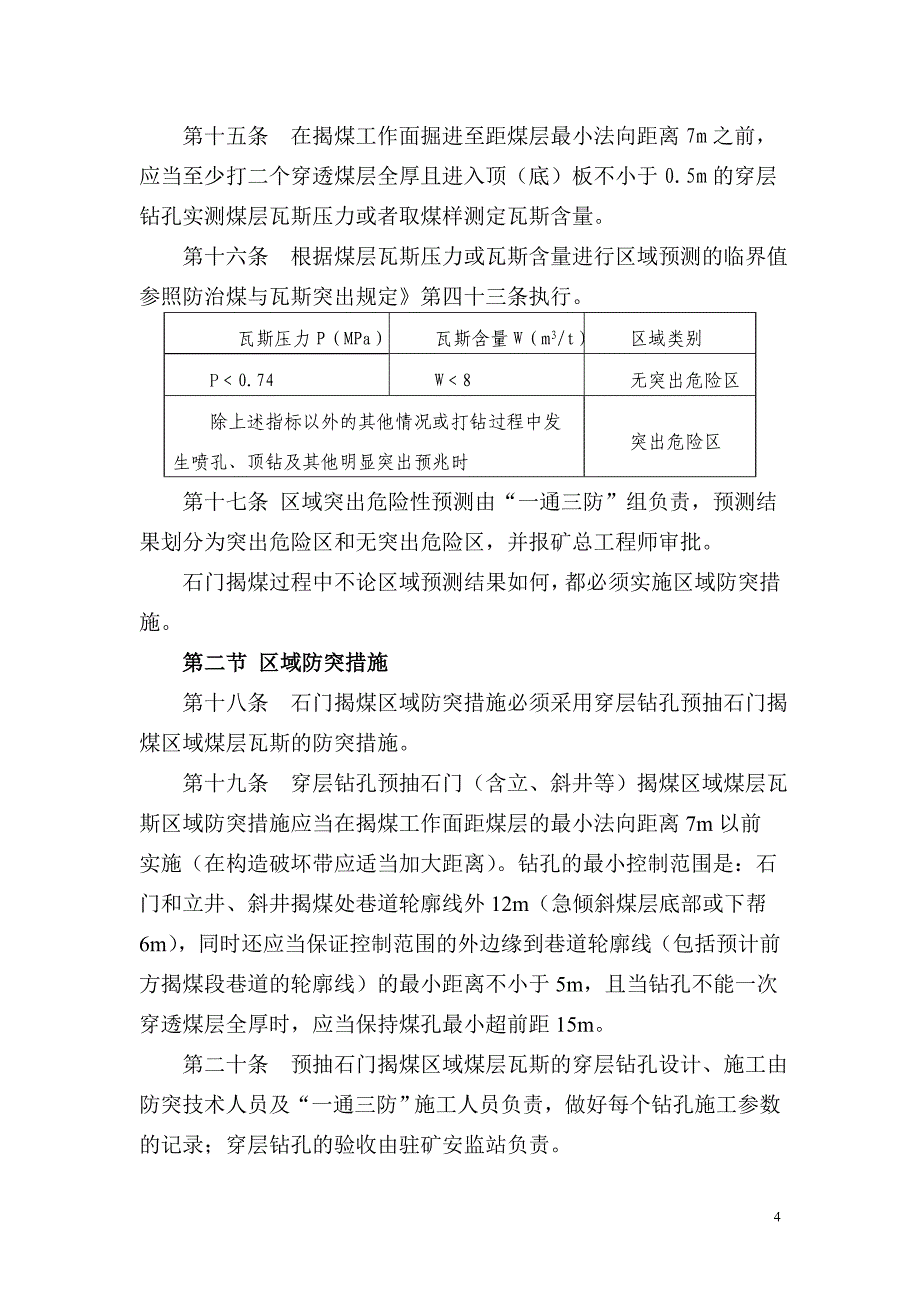 第十五条　在揭煤工作面掘进至距煤层最小法向距离 7m 之前，应当至少打二个穿透煤层全厚且进入顶（底）板不小于 0.5m 的穿层钻孔实测煤层瓦斯压力或者取煤样测定瓦斯含量。

第十六条　根据煤层瓦斯压力或瓦斯含量进行区域预测的临界值参照防治煤与瓦斯突出规定》第四十三条执行。

| 瓦斯压力 P（MPa） | 瓦斯含量 W（$m^3/t$） | 区域类别 |
|---|---|---|
| P＜0.74 | W＜8 | 无突出危险区 |
| 除上述指标以外的其他情况或打钻过程中发生喷孔、顶钻及其他明显突出预兆时 | | 突出危险区 |

第十七条 区域突出危险性预测由“一通三防”组负责，预测结果划分为突出危险区和无突出危险区，并报矿总工程师审批。

石门揭煤过程中不论区域预测结果如何，都必须实施区域防突措施。

第二节 区域防突措施

第十八条　石门揭煤区域防突措施必须采用穿层钻孔预抽石门揭煤区域煤层瓦斯的防突措施。

第十九条　穿层钻孔预抽石门（含立、斜井等）揭煤区域煤层瓦斯区域防突措施应当在揭煤工作面距煤层的最小法向距离 7m 以前实施（在构造破坏带应适当加大距离）。钻孔的最小控制范围是：石门和立井、斜井揭煤处巷道轮廓线外 12m（急倾斜煤层底部或下帮 6m），同时还应当保证控制范围的外边缘到巷道轮廓线（包括预计前方揭煤段巷道的轮廓线）的最小距离不小于 5m，且当钻孔不能一次穿透煤层全厚时，应当保持煤孔最小超前距 15m。

第二十条　预抽石门揭煤区域煤层瓦斯的穿层钻孔设计、施工由防突技术人员及“一通三防”施工人员负责，做好每个钻孔施工参数的记录；穿层钻孔的验收由驻矿安监站负责。

4